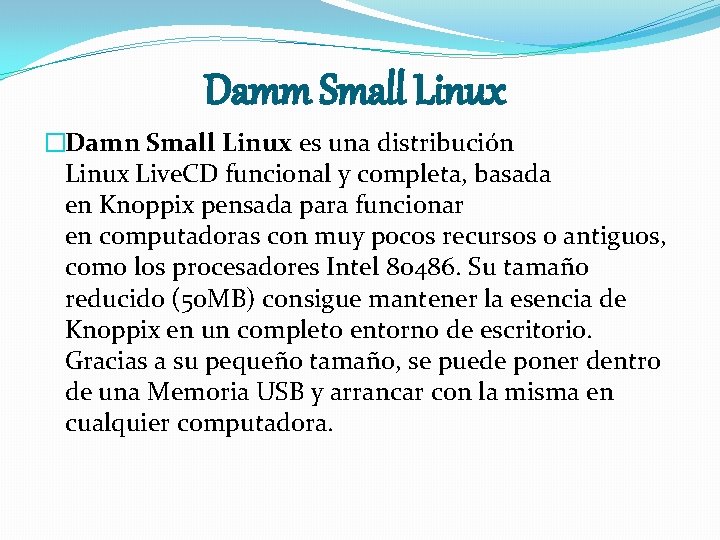 Damm Small Linux

Damn Small Linux es una distribución Linux LiveCD funcional y completa, basada en Knoppix pensada para funcionar en computadoras con muy pocos recursos o antiguos, como los procesadores Intel 80486. Su tamaño reducido (50MB) consigue mantener la esencia de Knoppix en un completo entorno de escritorio. Gracias a su pequeño tamaño, se puede poner dentro de una Memoria USB y arrancar con la misma en cualquier computadora.